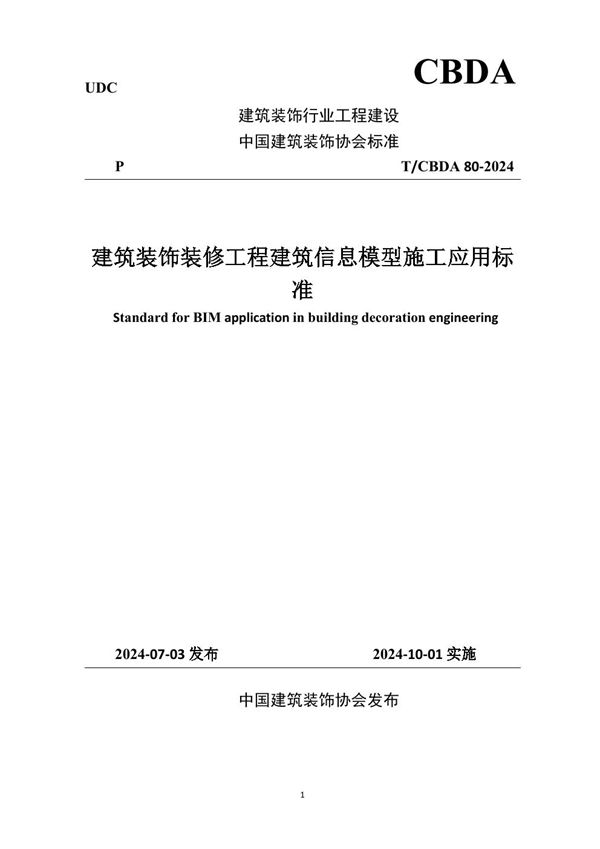 UDC

CBDA

建筑装饰行业工程建设
中国建筑装饰协会标准

P

T/CBDA 80-2024

建筑装饰装修工程建筑信息模型施工应用标准

Standard for BIM application in building decoration engineering

2024-07-03 发布

2024-10-01 实施

中国建筑装饰协会发布

1